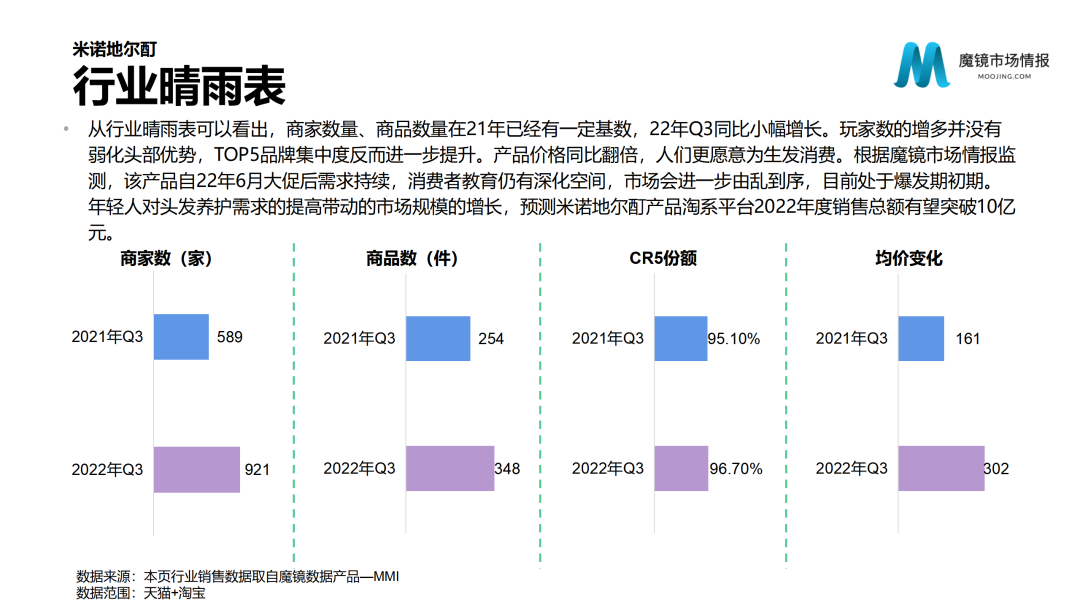 米诺地尔酊
行业晴雨表

魔镜市场情报
MOOJING.COM

• 从行业晴雨表可以看出，商家数量、商品数量在21年已经有一定基数，22年Q3同比小幅增长。玩家数的增多并没有弱化头部优势，TOP5品牌集中度反而进一步提升。产品价格同比翻倍，人们更愿意为生发消费。根据魔镜市场情报监测，该产品自22年6月大促后需求持续，消费者教育仍有深化空间，市场会进一步由乱到序，目前处于爆发期初期。年轻人对头发养护需求的提高带动的市场规模的增长，预测米诺地尔酊产品淘系平台2022年度销售总额有望突破10亿元。

商家数（家）
2021年Q3 589
2022年Q3 921

商品数（件）
2021年Q3 254
2022年Q3 348

CR5份额
2021年Q3 95.10%
2022年Q3 96.70%

均价变化
2021年Q3 161
2022年Q3 302

数据来源：本页行业销售数据取自魔镜数据产品—MMI
数据范围：天猫+淘宝